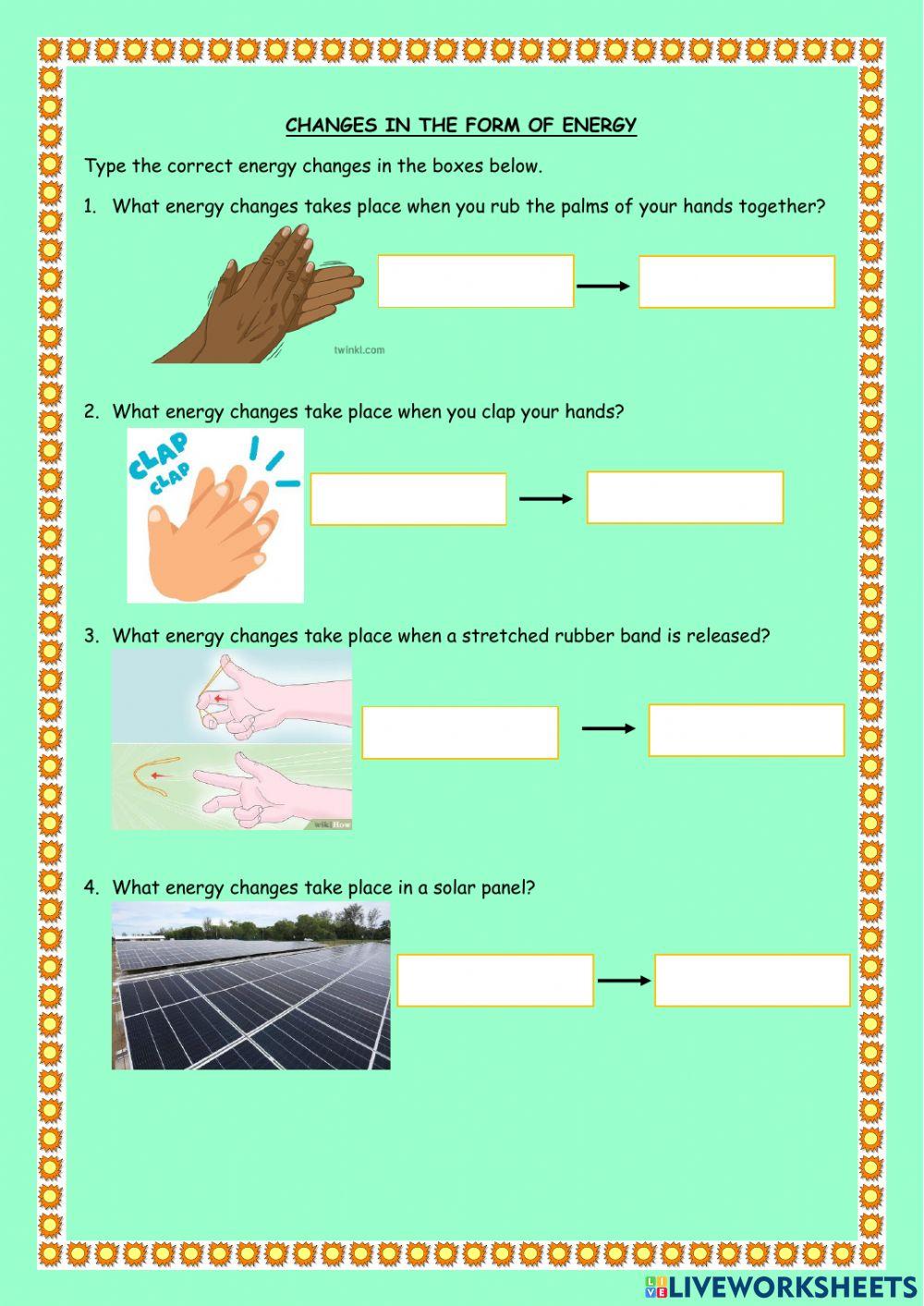 CHANGES IN THE FORM OF ENERGY

Type the correct energy changes in the boxes below.

1. What energy changes takes place when you rub the palms of your hands together?

twinkl.com

2. What energy changes take place when you clap your hands?

CLAP CLAP

3. What energy changes take place when a stretched rubber band is released?

wikiHow

4. What energy changes take place in a solar panel?

LIVEWORKSHEETS